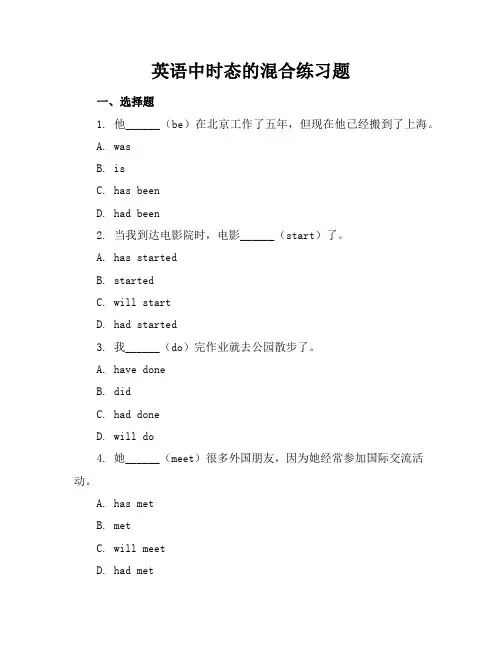 英语中时态的混合练习题

一、选择题

1. 他______（be）在北京工作了五年，但现在他已经搬到了上海。

A. was

B. is

C. has been

D. had been

2. 当我到达电影院时，电影______（start）了。

A. has started

B. started

C. will start

D. had started

3. 我______（do）完作业就去公园散步了。

A. have done

B. did

C. had done

D. will do

4. 她______（meet）很多外国朋友，因为她经常参加国际交流活动。

A. has met

B. met

C. will meet

D. had met